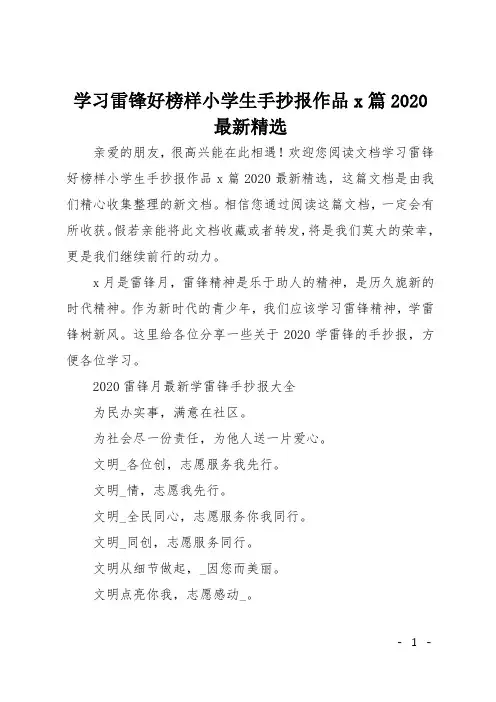 学习雷锋好榜样小学生手抄报作品 x 篇 2020 最新精选

亲爱的朋友，很高兴能在此相遇！欢迎您阅读文档学习雷锋好榜样小学生手抄报作品 x 篇 2020 最新精选，这篇文档是由我们精心收集整理的新文档。相信您通过阅读这篇文档，一定会有所收获。假若亲能将此文档收藏或者转发，将是我们莫大的荣幸，更是我们继续前行的动力。

x 月是雷锋月，雷锋精神是乐于助人的精神，是历久旎新的时代精神。作为新时代的青少年，我们应该学习雷锋精神，学雷锋树新风。这里给各位分享一些关于 2020 学雷锋的手抄报，方便各位学习。

2020 雷锋月最新学雷锋手抄报大全

为民办实事，满意在社区。

为社会尽一份责任，为他人送一片爱心。

文明_各位创，志愿服务我先行。

文明_情，志愿我先行。

文明_全民同心，志愿服务你我同行。

文明_同创，志愿服务同行。

文明从细节做起，_因您而美丽。

文明点亮你我，志愿感动_。

- 1 -